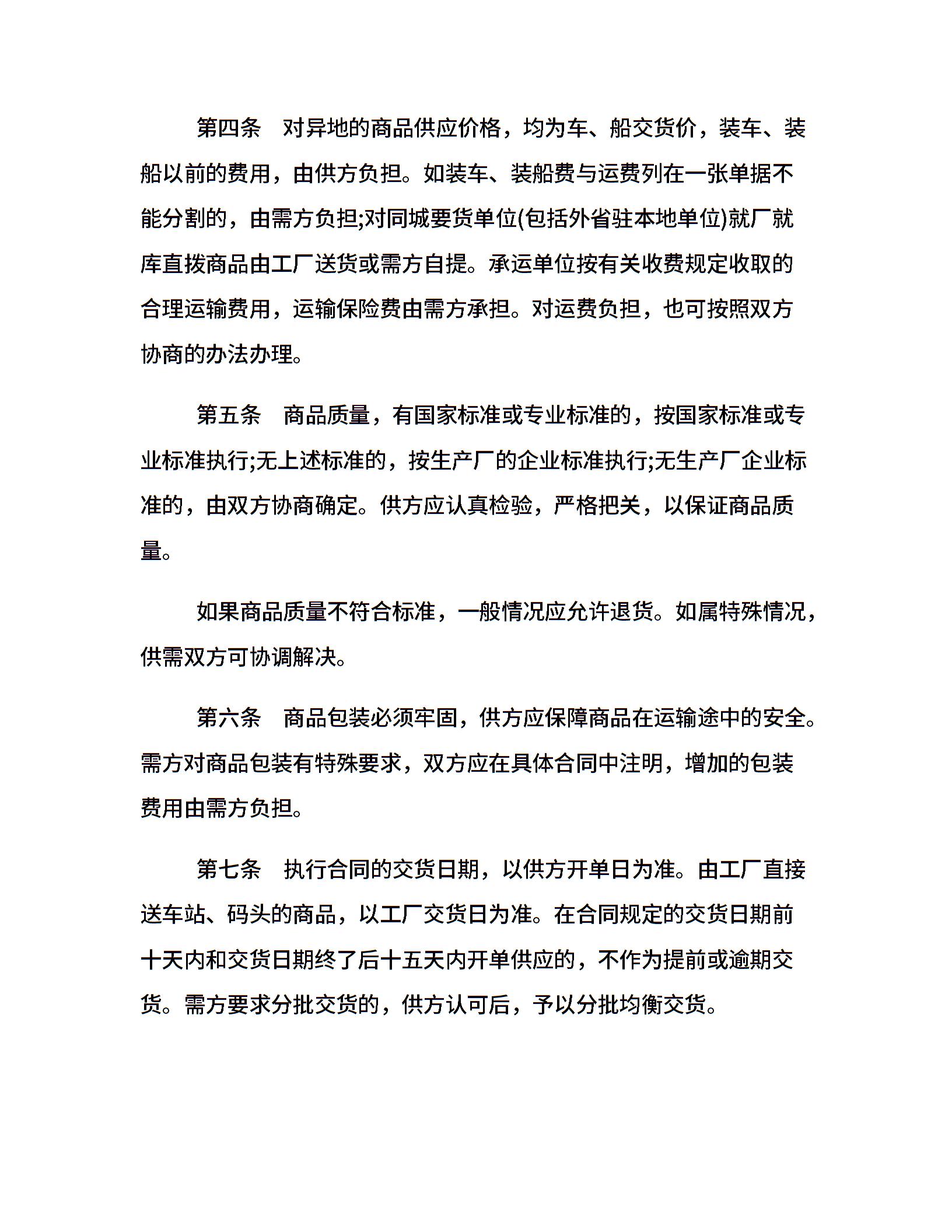 第四条　对异地的商品供应价格，均为车、船交货价，装车、装船以前的费用，由供方负担。如装车、装船费与运费列在一张单据不能分割的，由需方负担;对同城要货单位(包括外省驻本地单位)就厂就库直拨商品由工厂送货或需方自提。承运单位按有关收费规定收取的合理运输费用，运输保险费由需方承担。对运费负担，也可按照双方协商的办法办理。

第五条　商品质量，有国家标准或专业标准的，按国家标准或专业标准执行;无上述标准的，按生产厂的企业标准执行;无生产厂企业标准的，由双方协商确定。供方应认真检验，严格把关，以保证商品质量。

如果商品质量不符合标准，一般情况应允许退货。如属特殊情况，供需双方可协调解决。

第六条　商品包装必须牢固，供方应保障商品在运输途中的安全。需方对商品包装有特殊要求，双方应在具体合同中注明，增加的包装费用由需方负担。

第七条　执行合同的交货日期，以供方开单日为准。由工厂直接送车站、码头的商品，以工厂交货日为准。在合同规定的交货日期前十天内和交货日期终了后十五天内开单供应的，不作为提前或逾期交货。需方要求分批交货的，供方认可后，予以分批均衡交货。